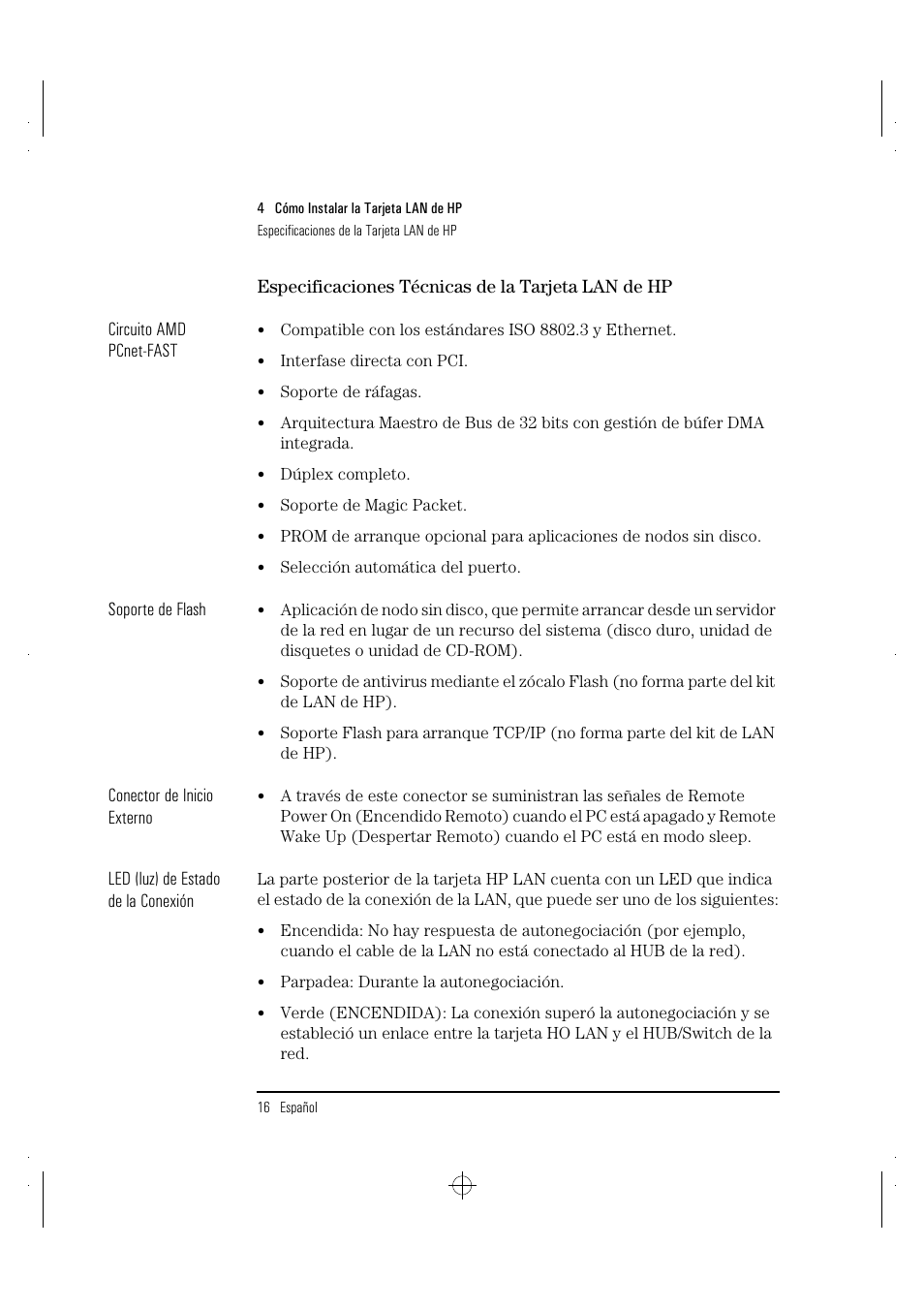 4 Cómo Instalar la Tarjeta LAN de HP
Especificaciones de la Tarjeta LAN de HP

Especificaciones Técnicas de la Tarjeta LAN de HP

Circuito AMD PCnet-FAST

• Compatible con los estándares ISO 8802.3 y Ethernet.
• Interfase directa con PCI.
• Soporte de ráfagas.
• Arquitectura Maestro de Bus de 32 bits con gestión de búfer DMA integrada.
• Dúplex completo.
• Soporte de Magic Packet.
• PROM de arranque opcional para aplicaciones de nodos sin disco.
• Selección automática del puerto.

Soporte de Flash

• Aplicación de nodo sin disco, que permite arrancar desde un servidor de la red en lugar de un recurso del sistema (disco duro, unidad de disquetes o unidad de CD-ROM).
• Soporte de antivirus mediante el zócalo Flash (no forma parte del kit de LAN de HP).
• Soporte Flash para arranque TCP/IP (no forma parte del kit de LAN de HP).

Conector de Inicio Externo

• A través de este conector se suministran las señales de Remote Power On (Encendido Remoto) cuando el PC está apagado y Remote Wake Up (Despertar Remoto) cuando el PC está en modo sleep.

LED (luz) de Estado de la Conexión

La parte posterior de la tarjeta HP LAN cuenta con un LED que indica el estado de la conexión de la LAN, que puede ser uno de los siguientes:
• Encendida: No hay respuesta de autonegociación (por ejemplo, cuando el cable de la LAN no está conectado al HUB de la red).
• Parpadea: Durante la autonegociación.
• Verde (ENCENDIDA): La conexión superó la autonegociación y se estableció un enlace entre la tarjeta HO LAN y el HUB/Switch de la red.

16 Español